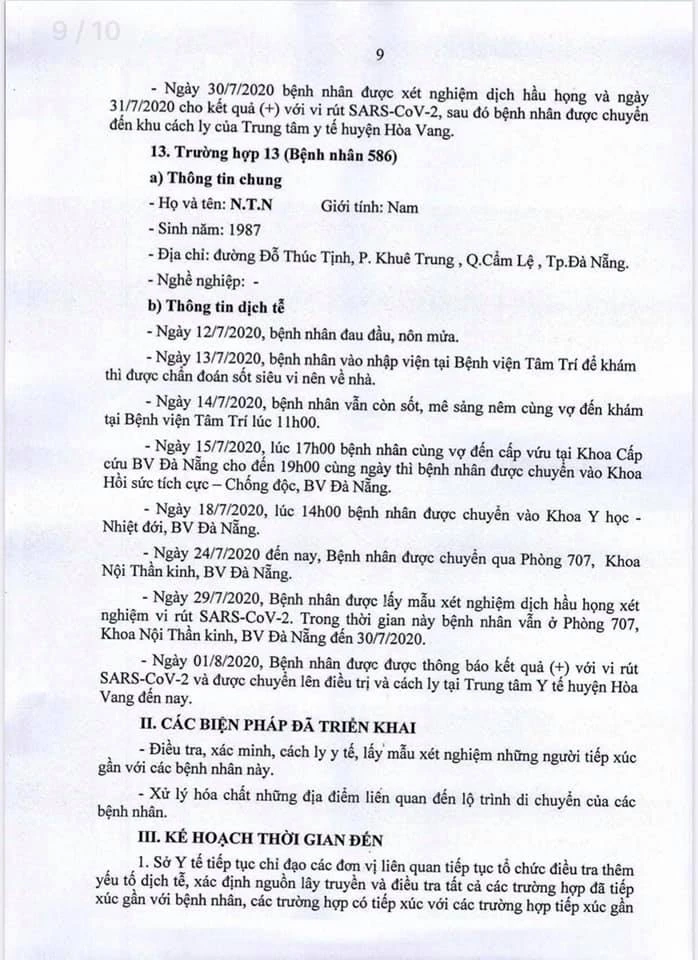 9 / 10

9

- Ngày 30/7/2020 bệnh nhân được xét nghiệm dịch hầu họng và ngày 31/7/2020 cho kết quả (+) với vi rút SARS-CoV-2, sau đó bệnh nhân được chuyển đến khu cách ly của Trung tâm y tế huyện Hòa Vang.

13. Trường hợp 13 (Bệnh nhân 586)

a) Thông tin chung

- Họ và tên: N.T.N Giới tính: Nam

- Sinh năm: 1987

- Địa chỉ: đường Đỗ Thúc Tịnh, P. Khuê Trung , Q.Cẩm Lệ , Tp.Đà Nẵng.

- Nghề nghiệp: -

b) Thông tin dịch tễ

- Ngày 12/7/2020, bệnh nhân đau đầu, nôn mửa.

- Ngày 13/7/2020, bệnh nhân vào nhập viện tại Bệnh viện Tâm Trí để khám thì được chẩn đoán sốt siêu vi nên về nhà.

- Ngày 14/7/2020, bệnh nhân vẫn còn sốt, mê sảng nêm cùng vợ đến khám tại Bệnh viện Tâm Trí lúc 11h00.

- Ngày 15/7/2020, lúc 17h00 bệnh nhân cùng vợ đến cấp vứu tại Khoa Cấp cứu BV Đà Nẵng cho đến 19h00 cùng ngày thì bệnh nhân được chuyển vào Khoa Hồi sức tích cực – Chống độc, BV Đà Nẵng.

- Ngày 18/7/2020, lúc 14h00 bệnh nhân được chuyển vào Khoa Y học - Nhiệt đới, BV Đà Nẵng.

- Ngày 24/7/2020 đến nay, Bệnh nhân được chuyển qua Phòng 707, Khoa Nội Thần kinh, BV Đà Nẵng.

- Ngày 29/7/2020, Bệnh nhân được lấy mẫu xét nghiệm dịch hầu họng xét nghiệm vi rút SARS-CoV-2. Trong thời gian này bệnh nhân vẫn ở Phòng 707, Khoa Nội Thần kinh, BV Đà Nẵng đến 30/7/2020.

- Ngày 01/8/2020, Bệnh nhân được được thông báo kết quả (+) với vi rút SARS-CoV-2 và được chuyển lên điều trị và cách ly tại Trung tâm Y tế huyện Hòa Vang đến nay.

II. CÁC BIỆN PHÁP ĐÃ TRIỂN KHAI

- Điều tra, xác minh, cách ly y tế, lấy mẫu xét nghiệm những người tiếp xúc gần với các bệnh nhân này.

- Xử lý hóa chất những địa điểm liên quan đến lộ trình di chuyển của các bệnh nhân.

III. KẾ HOẠCH THỜI GIAN ĐẾN

1. Sở Y tế tiếp tục chỉ đạo các đơn vị liên quan tiếp tục tổ chức điều tra thêm yếu tố dịch tễ, xác định nguồn lây truyền và điều tra tất cả các trường hợp đã tiếp xúc gần với bệnh nhân, các trường hợp có tiếp xúc với các trường hợp tiếp xúc gần